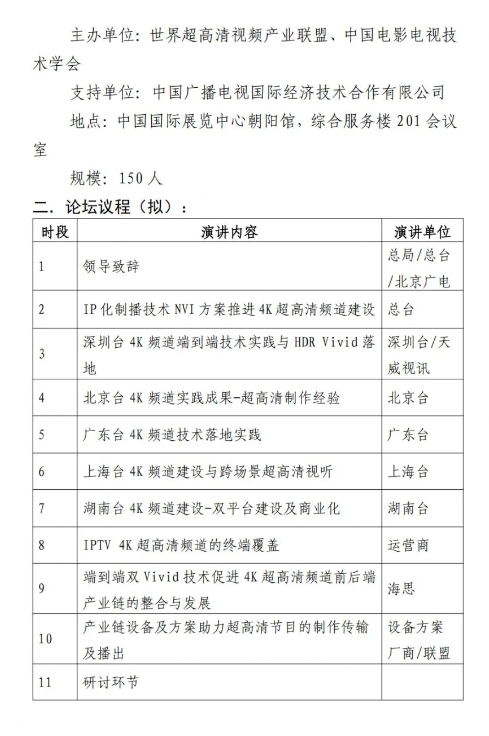 主办单位：世界超高清视频产业联盟、中国电影电视技术学会

支持单位：中国广播电视国际经济技术合作有限公司

地点：中国国际展览中心朝阳馆，综合服务楼201会议室

规模：150人

二．论坛议程（拟）：

| 时段 | 演讲内容 | 演讲单位 |
|---|---|---|
| 1 | 领导致辞 | 总局/总台/北京广电 |
| 2 | IP化制播技术NVI方案推进4K超高清频道建设 | 总台 |
| 3 | 深圳台4K频道端到端技术实践与HDR Vivid落地 | 深圳台/天威视讯 |
| 4 | 北京台4K频道实践成果-超高清制作经验 | 北京台 |
| 5 | 广东台4K频道技术落地实践 | 广东台 |
| 6 | 上海台4K频道建设与跨场景超高清视听 | 上海台 |
| 7 | 湖南台4K频道建设-双平台建设及商业化 | 湖南台 |
| 8 | IPTV 4K超高清频道的终端覆盖 | 运营商 |
| 9 | 端到端双Vivid技术促进4K超高清频道前后端产业链的整合与发展 | 海思 |
| 10 | 产业链设备及方案助力超高清节目的制作传输及播出 | 设备方案厂商/联盟 |
| 11 | 研讨环节 | |